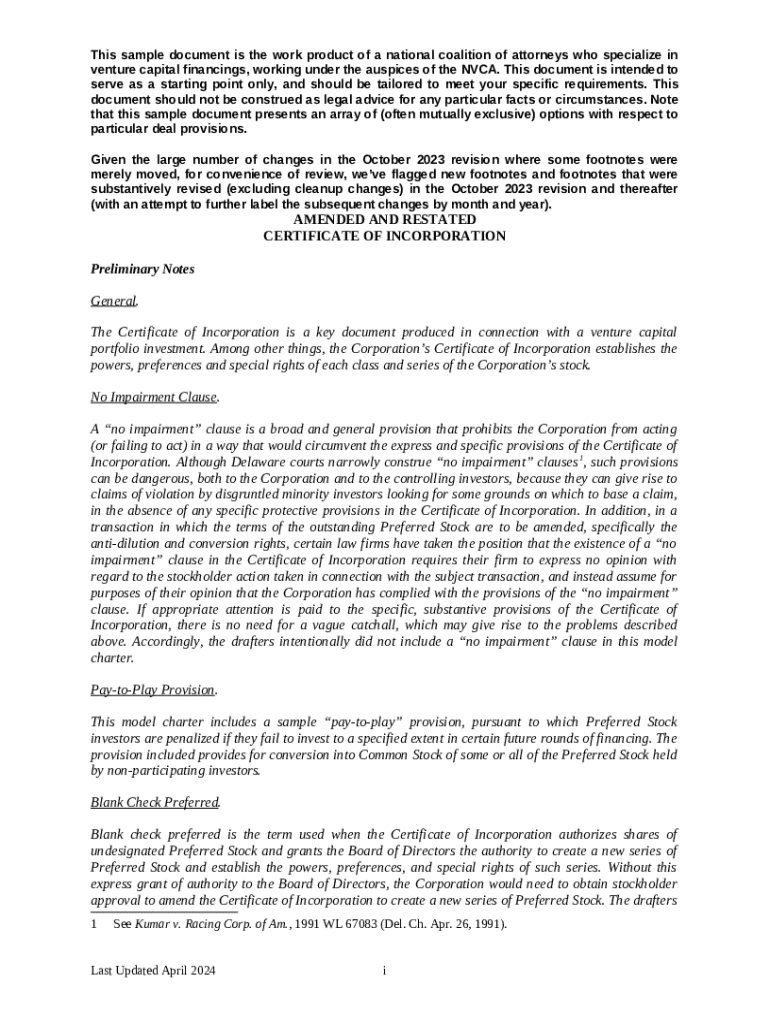 This sample document is the work product of a national coalition of attorneys who specialize in venture capital financings, working under the auspices of the NVCA. This document is intended to serve as a starting point only, and should be tailored to meet your specific requirements. This document should not be construed as legal advice for any particular facts or circumstances. Note that this sample document presents an array of (often mutually exclusive) options with respect to particular deal provisions.

Given the large number of changes in the October 2023 revision where some footnotes were merely moved, for convenience of review, we've flagged new footnotes and footnotes that were substantively revised (excluding cleanup changes) in the October 2023 revision and thereafter (with an attempt to further label the subsequent changes by month and year).

AMENDED AND RESTATED
CERTIFICATE OF INCORPORATION

Preliminary Notes

General.

The Certificate of Incorporation is a key document produced in connection with a venture capital portfolio investment. Among other things, the Corporation's Certificate of Incorporation establishes the powers, preferences and special rights of each class and series of the Corporation's stock.

No Impairment Clause.

A "no impairment" clause is a broad and general provision that prohibits the Corporation from acting (or failing to act) in a way that would circumvent the express and specific provisions of the Certificate of Incorporation. Although Delaware courts narrowly construe "no impairment" clauses$^1$, such provisions can be dangerous, both to the Corporation and to the controlling investors, because they can give rise to claims of violation by disgruntled minority investors looking for some grounds on which to base a claim, in the absence of any specific protective provisions in the Certificate of Incorporation. In addition, in a transaction in which the terms of the outstanding Preferred Stock are to be amended, specifically the anti-dilution and conversion rights, certain law firms have taken the position that the existence of a "no impairment" clause in the Certificate of Incorporation requires their firm to express no opinion with regard to the stockholder action taken in connection with the subject transaction, and instead assume for purposes of their opinion that the Corporation has complied with the provisions of the "no impairment" clause. If appropriate attention is paid to the specific, substantive provisions of the Certificate of Incorporation, there is no need for a vague catchall, which may give rise to the problems described above. Accordingly, the drafters intentionally did not include a "no impairment" clause in this model charter.

Pay-to-Play Provision.

This model charter includes a sample "pay-to-play" provision, pursuant to which Preferred Stock investors are penalized if they fail to invest to a specified extent in certain future rounds of financing. The provision included provides for conversion into Common Stock of some or all of the Preferred Stock held by non-participating investors.

Blank Check Preferred.

Blank check preferred is the term used when the Certificate of Incorporation authorizes shares of undesignated Preferred Stock and grants the Board of Directors the authority to create a new series of Preferred Stock and establish the powers, preferences, and special rights of such series. Without this express grant of authority to the Board of Directors, the Corporation would need to obtain stockholder approval to amend the Certificate of Incorporation to create a new series of Preferred Stock. The drafters

1 See Kumar v. Racing Corp. of Am., 1991 WL 67083 (Del. Ch. Apr. 26, 1991).

Last Updated April 2024

i